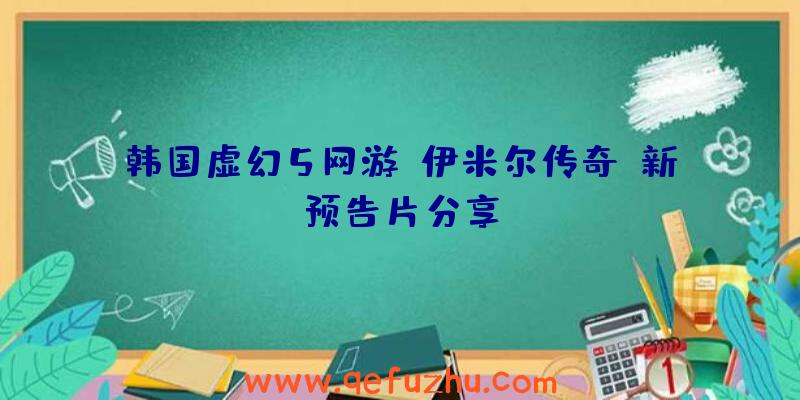 韩国虚幻5网游 伊米尔传奇 新预告片分享

www.qefuzhu.com